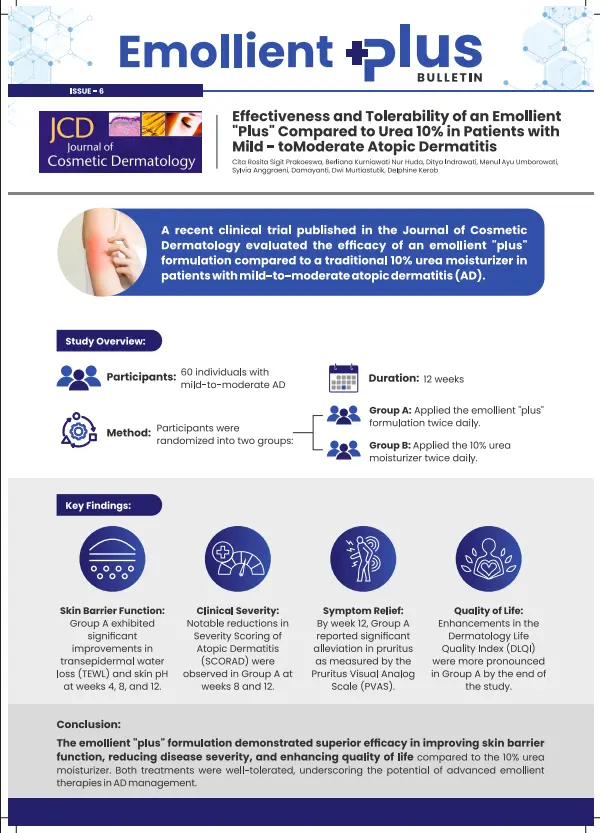 Emollient plus
BULLETIN

ISSUE - 6

JCD
Journal of
Cosmetic Dermatology

Effectiveness and Tolerability of an Emollient "Plus" Compared to Urea 10% in Patients with Mild - toModerate Atopic Dermatitis

Cita Rosita Sigit Prakoeswa, Berliana Kurniawati Nur Huda, Ditya Indrawati, Menul Ayu Umborowati, Sylvia Anggraeni, Damayanti, Dwi Murtiastutik, Delphine Kerob

A recent clinical trial published in the Journal of Cosmetic Dermatology evaluated the efficacy of an emollient "plus" formulation compared to a traditional 10% urea moisturizer in patients with mild-to-moderate atopic dermatitis (AD).

Study Overview:

Participants: 60 individuals with mild-to-moderate AD

Duration: 12 weeks

Method: Participants were randomized into two groups:

Group A: Applied the emollient "plus" formulation twice daily.

Group B: Applied the 10% urea moisturizer twice daily.

Key Findings:

Skin Barrier Function: Group A exhibited significant improvements in transepidermal water loss (TEWL) and skin pH at weeks 4, 8, and 12.

Clinical Severity: Notable reductions in Severity Scoring of Atopic Dermatitis (SCORAD) were observed in Group A at weeks 8 and 12.

Symptom Relief: By week 12, Group A reported significant alleviation in pruritus as measured by the Pruritus Visual Analog Scale (PVAS).

Quality of Life: Enhancements in the Dermatology Life Quality Index (DLQI) were more pronounced in Group A by the end of the study.

Conclusion:

The emollient "plus" formulation demonstrated superior efficacy in improving skin barrier function, reducing disease severity, and enhancing quality of life compared to the 10% urea moisturizer. Both treatments were well-tolerated, underscoring the potential of advanced emollient therapies in AD management.